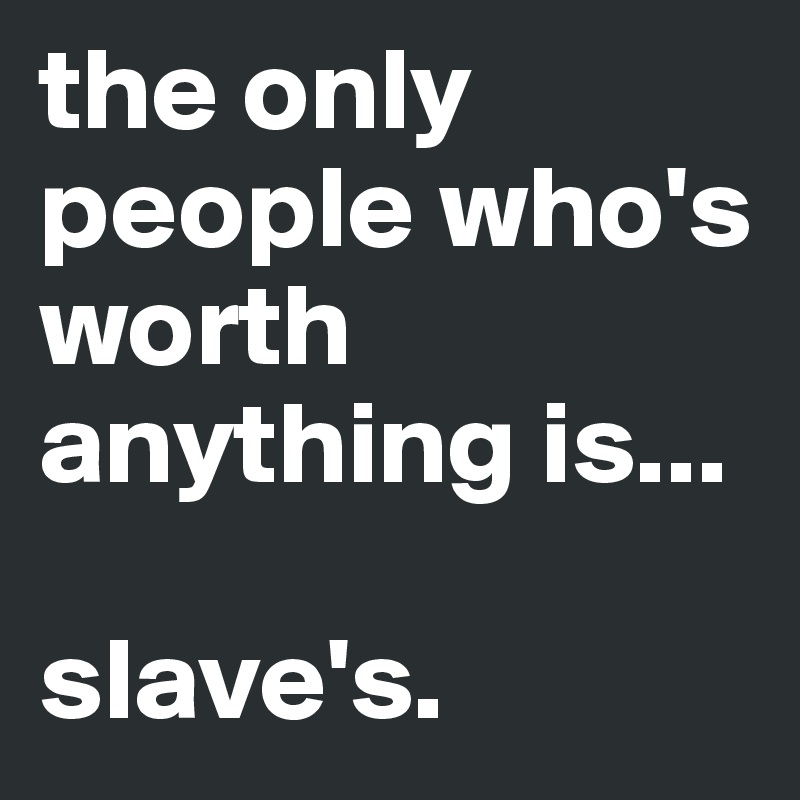 the only people who's worth anything is...

slave's.